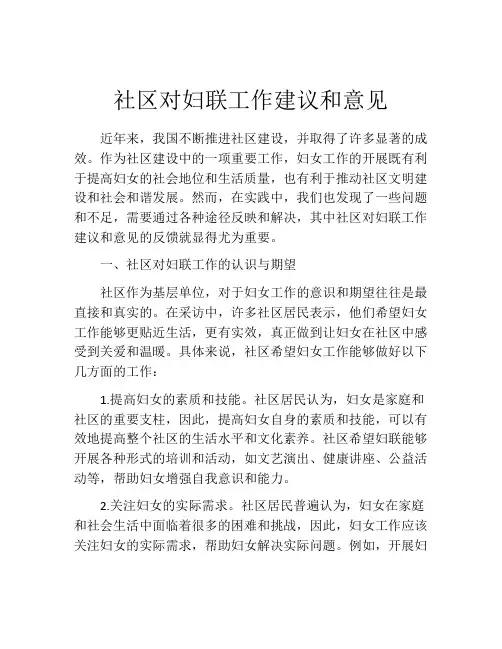 社区对妇联工作建议和意见

近年来，我国不断推进社区建设，并取得了许多显著的成效。作为社区建设中的一项重要工作，妇女工作的开展既有利于提高妇女的社会地位和生活质量，也有利于推动社区文明建设和社会和谐发展。然而，在实践中，我们也发现了一些问题和不足，需要通过各种途径反映和解决，其中社区对妇联工作建议和意见的反馈就显得尤为重要。

一、社区对妇联工作的认识与期望

社区作为基层单位，对于妇女工作的意识和期望往往是最直接和真实的。在采访中，许多社区居民表示，他们希望妇女工作能够更贴近生活，更有实效，真正做到让妇女在社区中感受到关爱和温暖。具体来说，社区希望妇女工作能够做好以下几方面的工作：

1.提高妇女的素质和技能。社区居民认为，妇女是家庭和社区的重要支柱，因此，提高妇女自身的素质和技能，可以有效地提高整个社区的生活水平和文化素养。社区希望妇联能够开展各种形式的培训和活动，如文艺演出、健康讲座、公益活动等，帮助妇女增强自我意识和能力。

2.关注妇女的实际需求。社区居民普遍认为，妇女在家庭和社会生活中面临着很多的困难和挑战，因此，妇女工作应该关注妇女的实际需求，帮助妇女解决实际问题。例如，开展妇